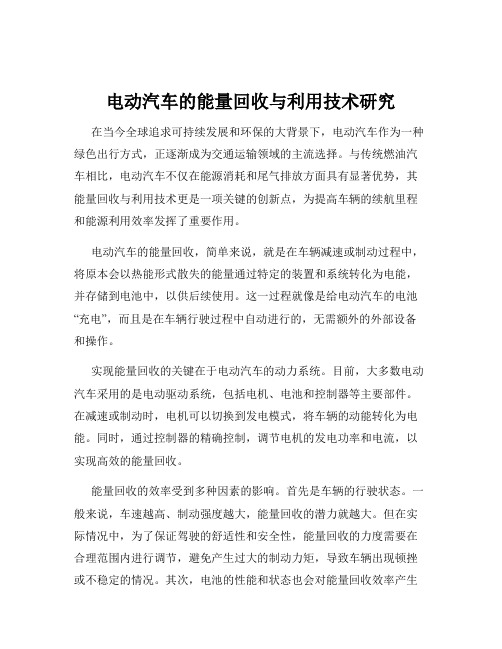 电动汽车的能量回收与利用技术研究

在当今全球追求可持续发展和环保的大背景下，电动汽车作为一种绿色出行方式，正逐渐成为交通运输领域的主流选择。与传统燃油汽车相比，电动汽车不仅在能源消耗和尾气排放方面具有显著优势，其能量回收与利用技术更是一项关键的创新点，为提高车辆的续航里程和能源利用效率发挥了重要作用。

电动汽车的能量回收，简单来说，就是在车辆减速或制动过程中，将原本会以热能形式散失的能量通过特定的装置和系统转化为电能，并存储到电池中，以供后续使用。这一过程就像是给电动汽车的电池“充电”，而且是在车辆行驶过程中自动进行的，无需额外的外部设备和操作。

实现能量回收的关键在于电动汽车的动力系统。目前，大多数电动汽车采用的是电动驱动系统，包括电机、电池和控制器等主要部件。在减速或制动时，电机可以切换到发电模式，将车辆的动能转化为电能。同时，通过控制器的精确控制，调节电机的发电功率和电流，以实现高效的能量回收。

能量回收的效率受到多种因素的影响。首先是车辆的行驶状态。一般来说，车速越高、制动强度越大，能量回收的潜力就越大。但在实际情况中，为了保证驾驶的舒适性和安全性，能量回收的力度需要在合理范围内进行调节，避免产生过大的制动力矩，导致车辆出现顿挫或不稳定的情况。其次，电池的性能和状态也会对能量回收效率产生